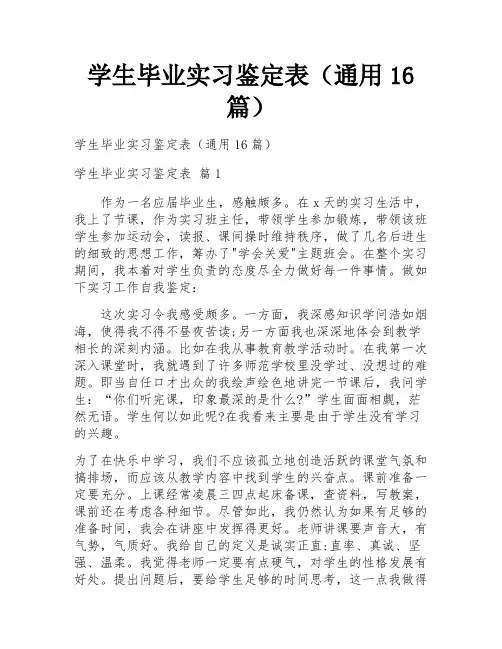 学生毕业实习鉴定表（通用 16 篇）

学生毕业实习鉴定表（通用 16 篇）

学生毕业实习鉴定表 篇 1

作为一名应届毕业生，感触颇多。在 x 天的实习生活中，我上了节课，作为实习班主任，带领学生参加锻炼，带领该班学生参加运动会，读报、课间操时维持秩序，做了几名后进生的细致的思想工作，筹办了"学会关爱"主题班会。在整个实习期间，我本着对学生负责的态度尽全力做好每一件事情。做如下实习工作自我鉴定：

这次实习令我感受颇多。一方面，我深感知识学问浩如烟海，使得我不得不昼夜苦读;另一方面我也深深地体会到教学相长的深刻内涵。比如在我从事教育教学活动时。在我第一次深入课堂时，我就遇到了许多师范学校里没学过、没想过的难题。即当自任口才出众的我绘声绘色地讲完一节课后，我问学生：“你们听完课，印象最深的是什么?”学生面面相觑，茫然无语。学生何以如此呢?在我看来主要是由于学生没有学习的兴趣。

为了在快乐中学习，我们不应该孤立地创造活跃的课堂气氛和搞排场，而应该从教学内容中找到学生的兴奋点。课前准备一定要充分。上课经常凌晨三四点起床备课，查资料，写教案，课前还在考虑各种细节。尽管如此，我仍然认为如果有足够的准备时间，我会在讲座中发挥得更好。老师讲课要声音大，有气势，气质好。我给自己的定义是诚实正直:直率、真诚、坚强、温柔。我觉得老师一定要有点硬气，对学生的性格发展有好处。提出问题后，要给学生足够的时间思考，这一点我做得